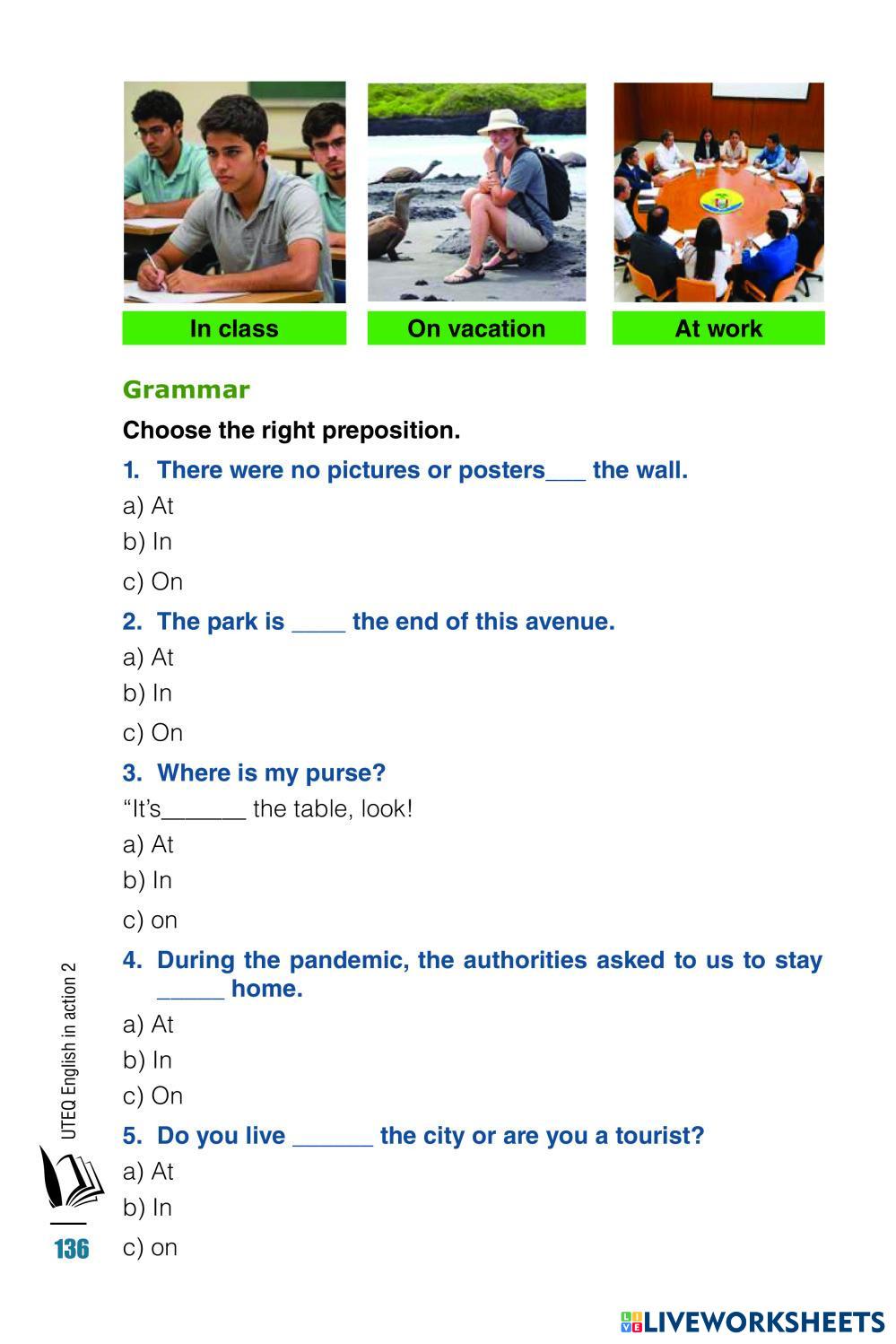 In class

On vacation

At work

Grammar

Choose the right preposition.

1. There were no pictures or posters___ the wall.

a) At

b) In

c) On

2. The park is ____ the end of this avenue.

a) At

b) In

c) On

3. Where is my purse?

“It’s______ the table, look!

a) At

b) In

c) on

4. During the pandemic, the authorities asked to us to stay _____ home.

a) At

b) In

c) On

5. Do you live ______ the city or are you a tourist?

a) At

b) In

c) on

UTEQ English in action 2

136

LIVEWORKSHEETS